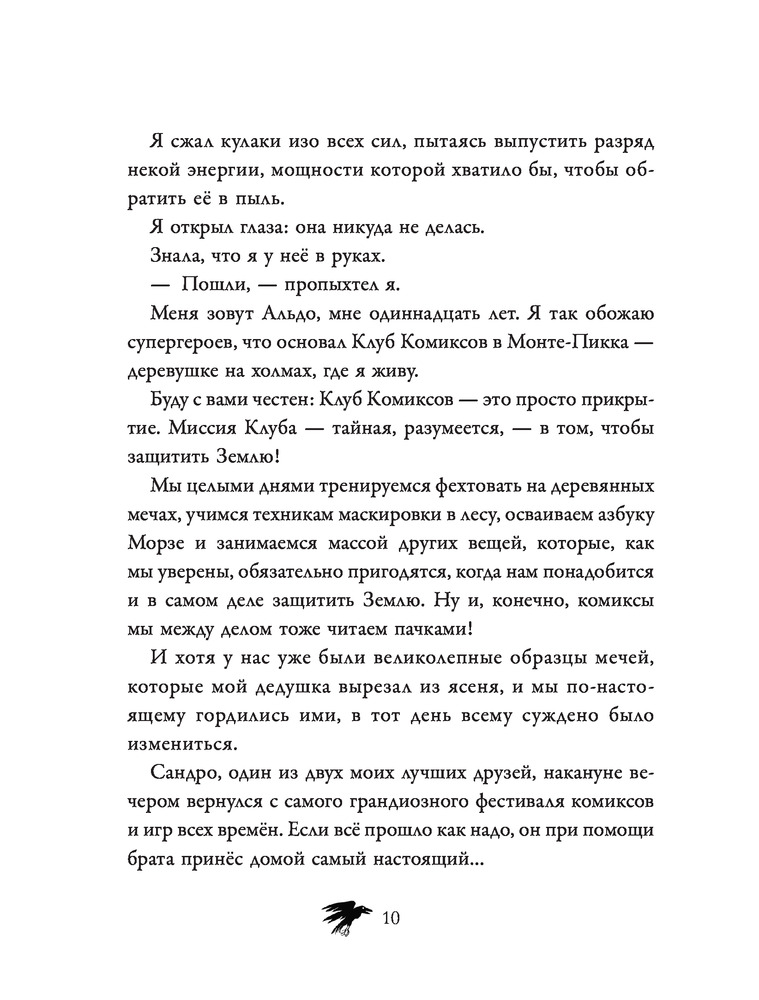 Я сжал кулаки изо всех сил, пытаясь выпустить разряд некой энергии, мощности которой хватило бы, чтобы обратить её в пыль.

Я открыл глаза: она никуда не делась.

Знала, что я у неё в руках.

— Пошли, — пропыхтел я.

Меня зовут Альдо, мне одиннадцать лет. Я так обожаю супергероев, что основал Клуб Комиксов в Монте-Пикка — деревушке на холмах, где я живу.

Буду с вами честен: Клуб Комиксов — это просто прикрытие. Миссия Клуба — тайная, разумеется, — в том, чтобы защитить Землю!

Мы целыми днями тренируемся фехтовать на деревянных мечах, учимся техникам маскировки в лесу, осваиваем азбуку Морзе и занимаемся массой других вещей, которые, как мы уверены, обязательно пригодятся, когда нам понадобится и в самом деле защитить Землю. Ну и, конечно, комиксы мы между делом тоже читаем пачками!

И хотя у нас уже были великолепные образцы мечей, которые мой дедушка вырезал из ясеня, и мы по-настоящему гордились ими, в тот день всему суждено было измениться.

Сандро, один из двух моих лучших друзей, накануне вечером вернулся с самого грандиозного фестиваля комиксов и игр всех времён. Если всё прошло как надо, он при помощи брата принёс домой самый настоящий...

10